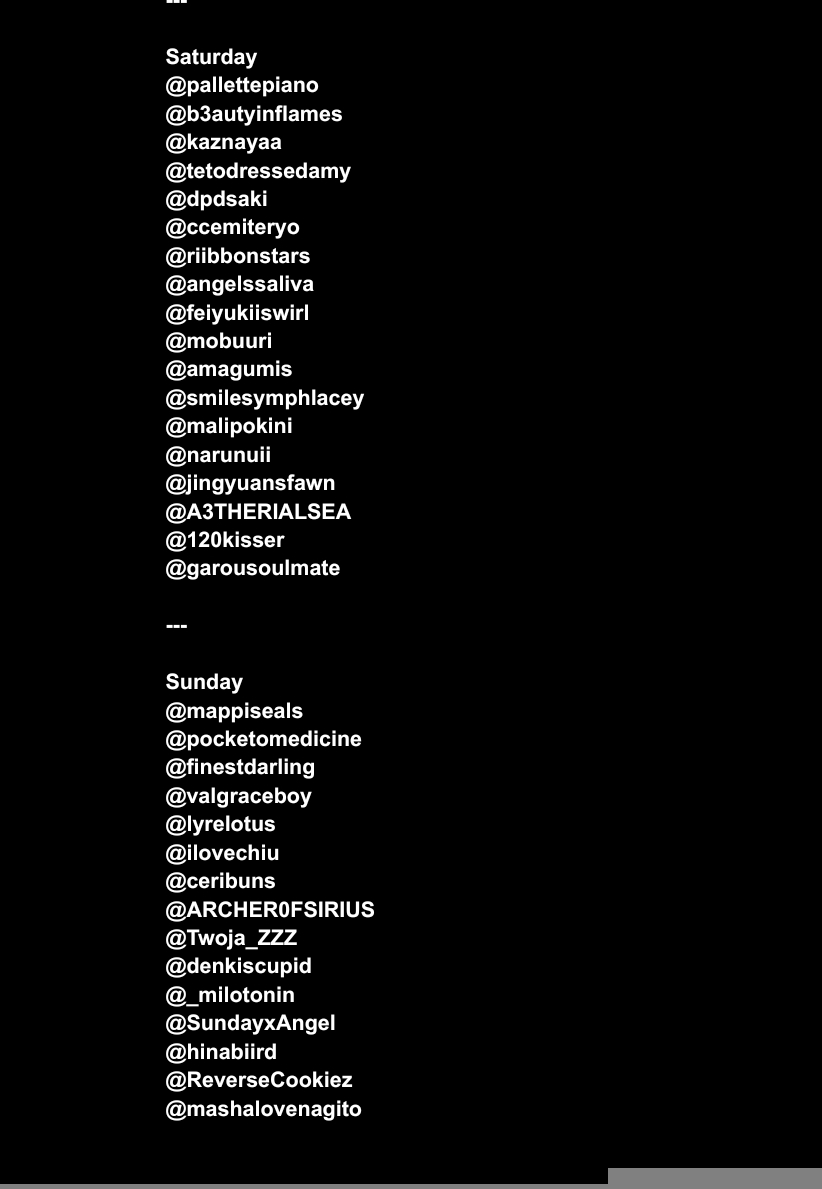 ---

Saturday
@pallettepiano
@b3autyinflames
@kaznayaa
@tetodressedamy
@dpdsaki
@ccemiteryo
@riibbonstars
@angelssaliva
@feiyukiiswirl
@mobuuri
@amagumis
@smilesymphlacey
@malipokini
@narunuii
@jingyuansfawn
@A3THERIALSEA
@120kisser
@garousoulmate

---

Sunday
@mappiseals
@pocketomedicine
@finestdarling
@valgraceboy
@lyrelotus
@ilovechiu
@ceribuns
@ARCHER0FSIRIUS
@Twoja_ZZZ
@denkiscupid
@_milotonin
@SundayxAngel
@hinabiird
@ReverseCookiez
@mashalovenagito